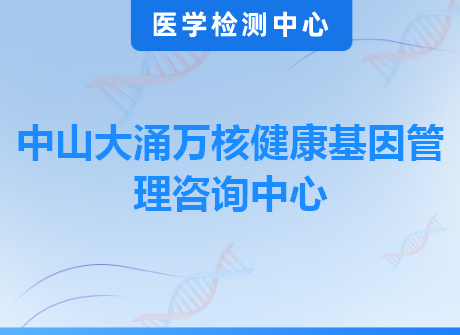 医学检测中心

中山大涌万核健康基因管理咨询中心